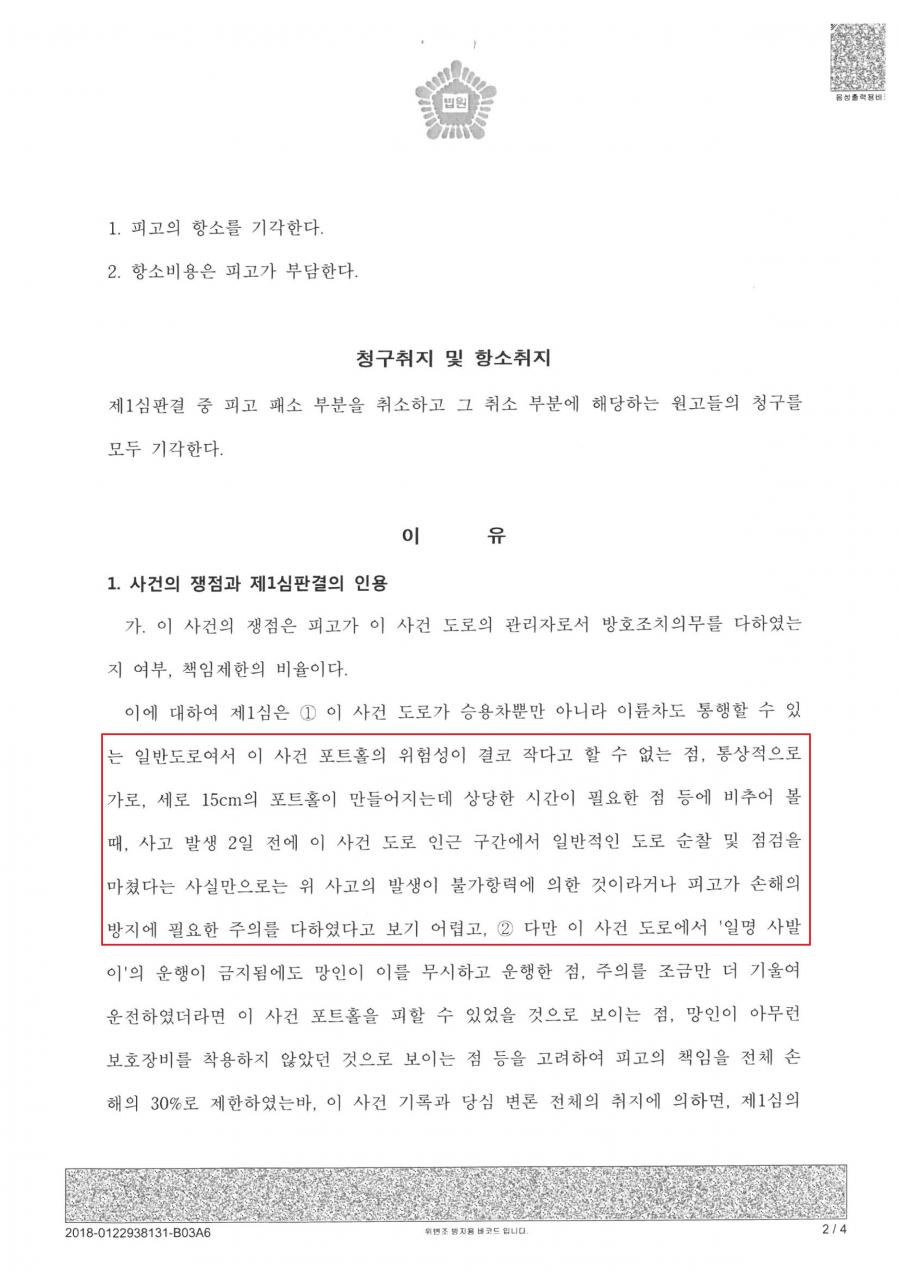 법원

음성출력용바코드

1. 피고의 항소를 기각한다.

2. 항소비용은 피고가 부담한다.

청구취지 및 항소취지

제1심판결 중 피고 패소 부분을 취소하고 그 취소 부분에 해당하는 원고들의 청구를 모두 기각한다.

이 유

1. 사건의 쟁점과 제1심판결의 인용

가. 이 사건의 쟁점은 피고가 이 사건 도로의 관리자로서 방호조치의무를 다하였는지 여부, 책임제한의 비율이다.

이에 대하여 제1심은 ① 이 사건 도로가 승용차뿐만 아니라 이륜차도 통행할 수 있는 일반도로여서 이 사건 포트홀의 위험성이 결코 작다고 할 수 없는 점, 통상적으로 가로, 세로 15cm의 포트홀이 만들어지는데 상당한 시간이 필요한 점 등에 비추어 볼 때, 사고 발생 2일 전에 이 사건 도로 인근 구간에서 일반적인 도로 순찰 및 점검을 마쳤다는 사실만으로는 위 사고의 발생이 불가항력에 의한 것이라거나 피고가 손해의 방지에 필요한 주의를 다하였다고 보기 어렵고, ② 다만 이 사건 도로에서 '일명 사발이'의 운행이 금지됨에도 망인이 이를 무시하고 운행한 점, 주의를 조금만 더 기울여 운전하였더라면 이 사건 포트홀을 피할 수 있었을 것으로 보이는 점, 망인이 아무런 보호장비를 착용하지 않았던 것으로 보이는 점 등을 고려하여 피고의 책임을 전체 손해의 30%로 제한하였는바, 이 사건 기록과 당심 변론 전체의 취지에 의하면, 제1심의

2018-0122938131-B03A6 위변조 방지용 바코드 입니다. 2 / 4